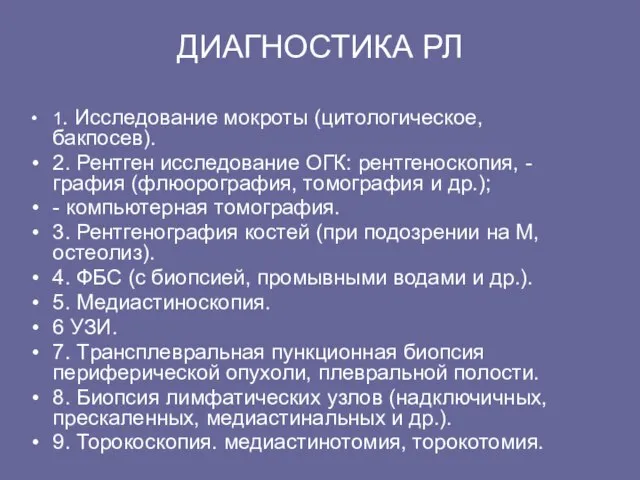 ДИАГНОСТИКА РЛ

• 1. Исследование мокроты (цитологическое, бакпосев).
• 2. Рентген исследование ОГК: рентгеноскопия, -графия (флюорография, томография и др.);
• - компьютерная томография.
• 3. Рентгенография костей (при подозрении на М, остеолиз).
• 4. ФБС (с биопсией, промывными водами и др.).
• 5. Медиастиноскопия.
• 6 УЗИ.
• 7. Трансплевральная пункционная биопсия периферической опухоли, плевральной полости.
• 8. Биопсия лимфатических узлов (надключичных, прескаленных, медиастинальных и др.).
• 9. Торокоскопия. медиастинотомия, торокотомия.